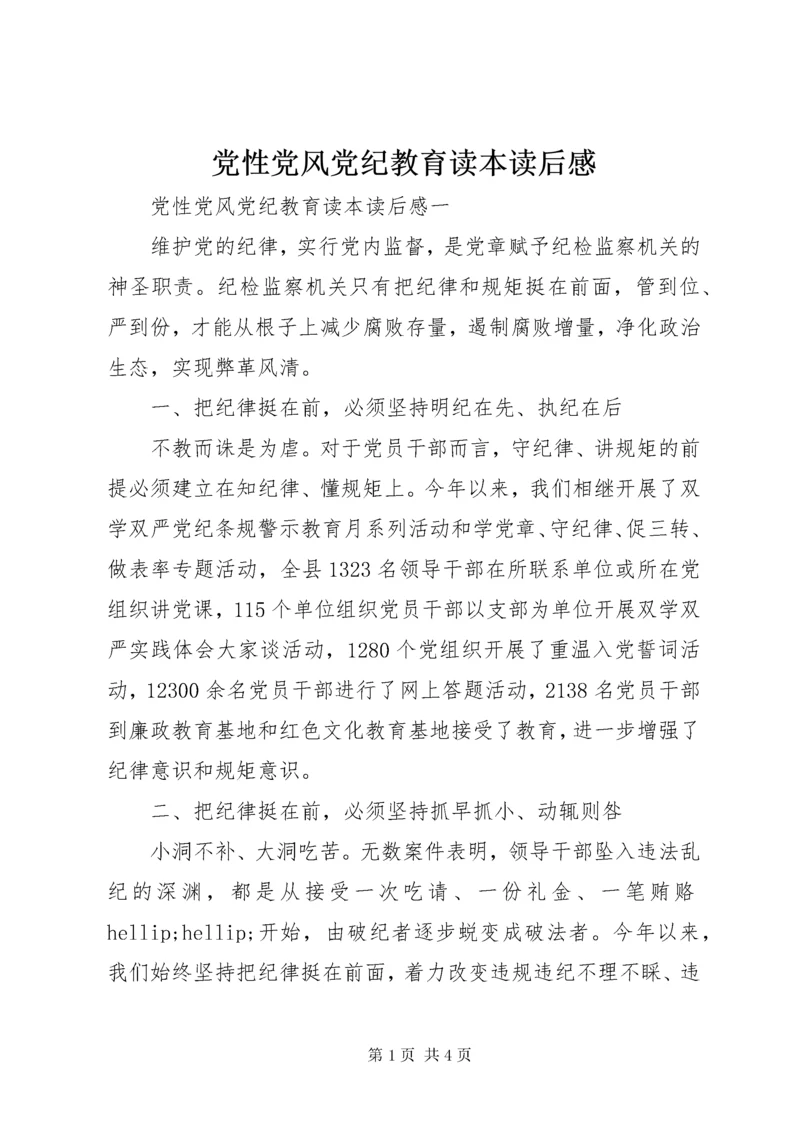 党性党风党纪教育读本读后感

党性党风党纪教育读本读后感一

维护党的纪律，实行党内监督，是党章赋予纪检监察机关的神圣职责。纪检监察机关只有把纪律和规矩挺在前面，管到位、严到份，才能从根子上减少腐败存量，遏制腐败增量，净化政治生态，实现弊革风清。

一、把纪律挺在前，必须坚持明纪在先、执纪在后

不教而诛是为虐。对于党员干部而言，守纪律、讲规矩的前提必须建立在知纪律、懂规矩上。今年以来，我们相继开展了双学双严党纪条规警示教育月系列活动和学党章、守纪律、促三转、做表率专题活动，全县1323名领导干部在所联系单位或所在党组织讲党课，115个单位组织党员干部以支部为单位开展双学双严实践体会大家谈活动，1280个党组织开展了重温入党誓词活动，12300余名党员干部进行了网上答题活动，2138名党员干部到廉政教育基地和红色文化教育基地接受了教育，进一步增强了纪律意识和规矩意识。

二、把纪律挺在前，必须坚持抓早抓小、动辄则咎

小洞不补、大洞吃苦。无数案件表明，领导干部坠入违法乱纪的深渊，都是从接受一次吃请、一份礼金、一笔贿赂hellip;hellip;开始，由破纪者逐步蜕变成破法者。今年以来，我们始终坚持把纪律挺在前面，着力改变违规违纪不理不睬、违

第1页 共4页